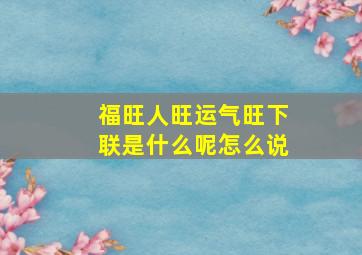 福旺人旺运气旺下联是什么呢怎么说